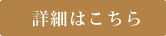 詳細はこちら